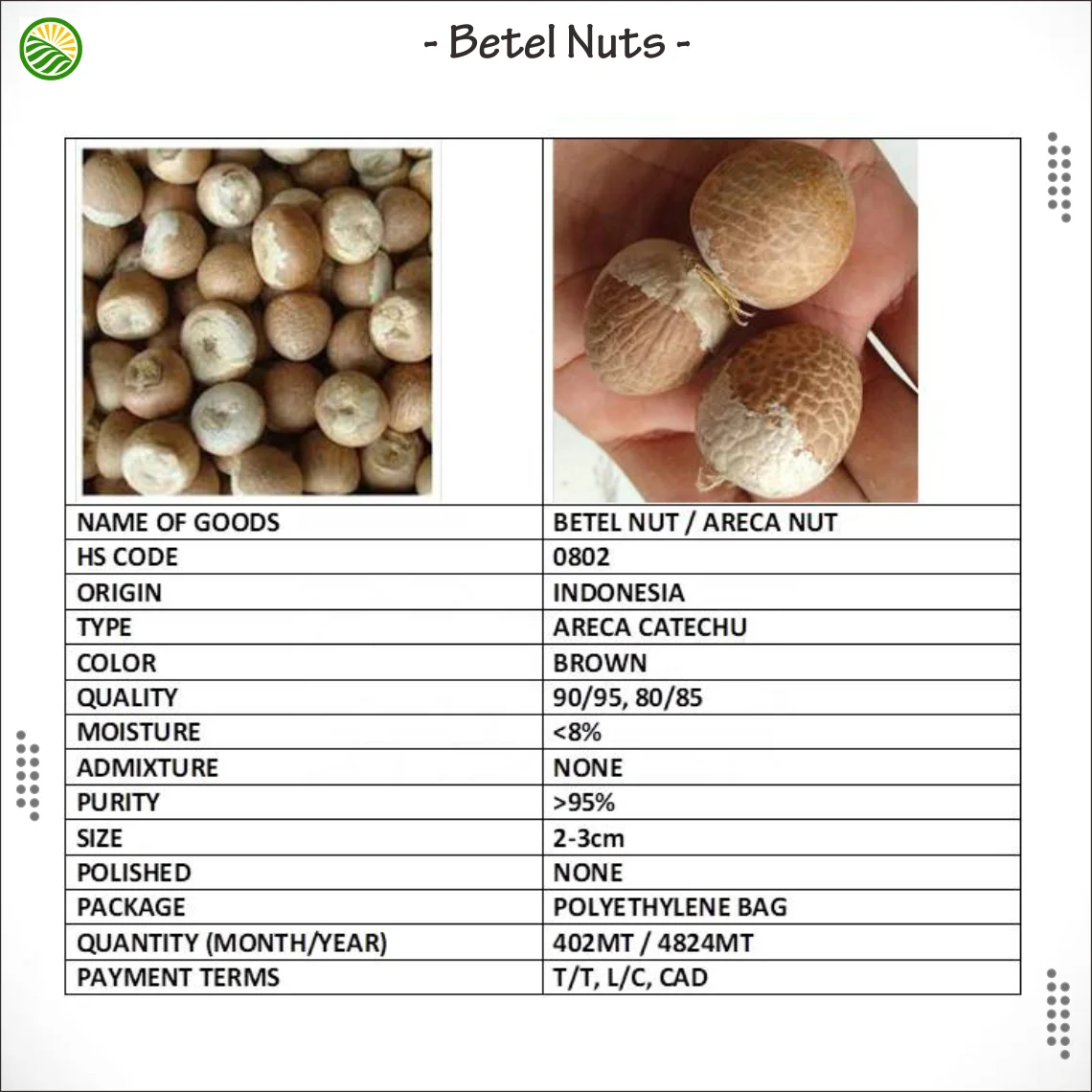 - Betel Nuts -

| NAME OF GOODS | BETEL NUT / ARECA NUT |
|---|---|
| HS CODE | 0802 |
| ORIGIN | INDONESIA |
| TYPE | ARECA CATECHU |
| COLOR | BROWN |
| QUALITY | 90/95, 80/85 |
| MOISTURE | <8% |
| ADMIXTURE | NONE |
| PURITY | >95% |
| SIZE | 2-3cm |
| POLISHED | NONE |
| PACKAGE | POLYETHYLENE BAG |
| QUANTITY (MONTH/YEAR) | 402MT / 4824MT |
| PAYMENT TERMS | T/T, L/C, CAD |